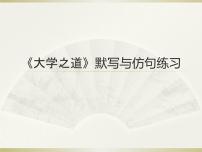 《大学之道》默写与仿句练习